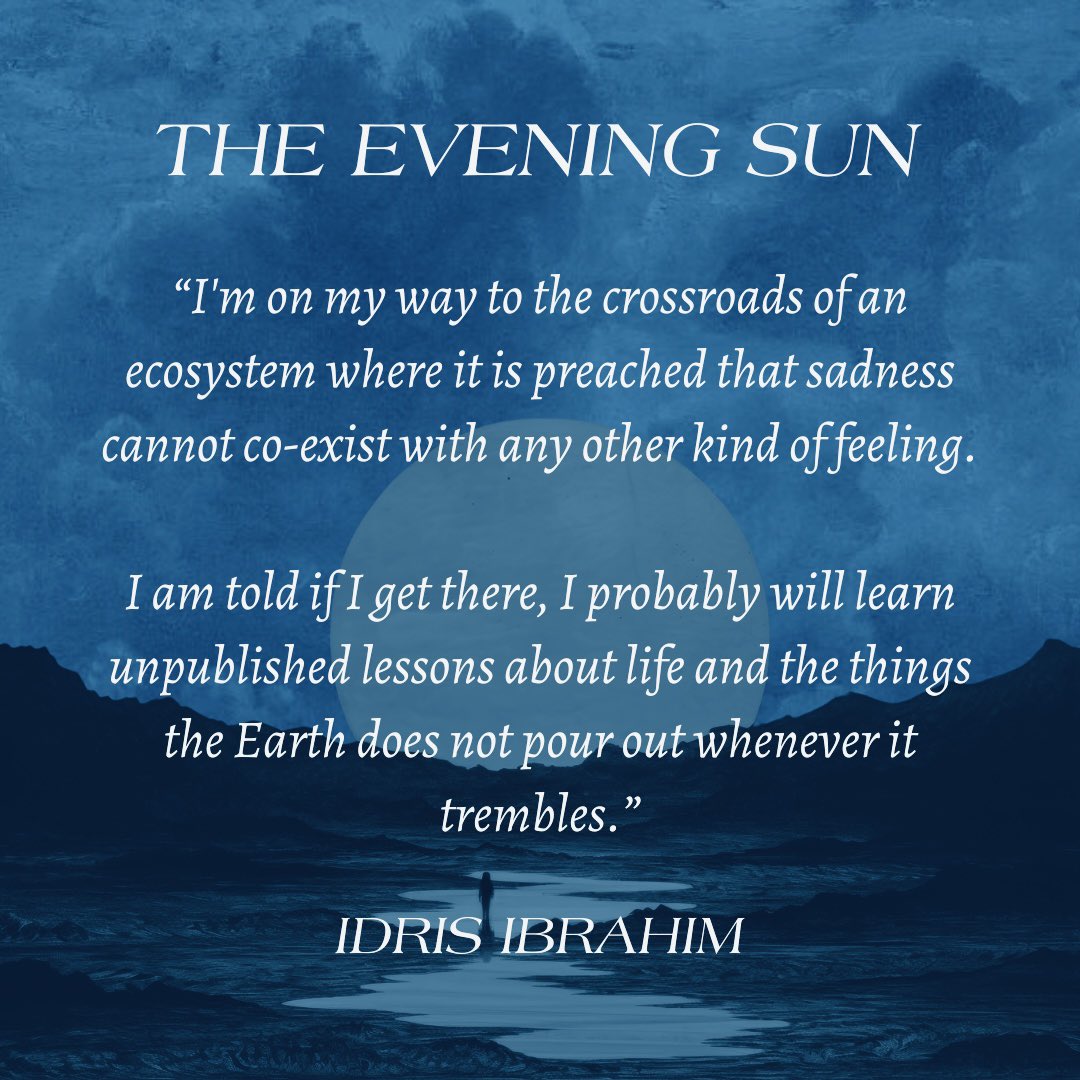 THE EVENING SUN

“I'm on my way to the crossroads of an ecosystem where it is preached that sadness cannot co-exist with any other kind of feeling.

I am told if I get there, I probably will learn unpublished lessons about life and the things the Earth does not pour out whenever it trembles.”

IDRIS IBRAHIM